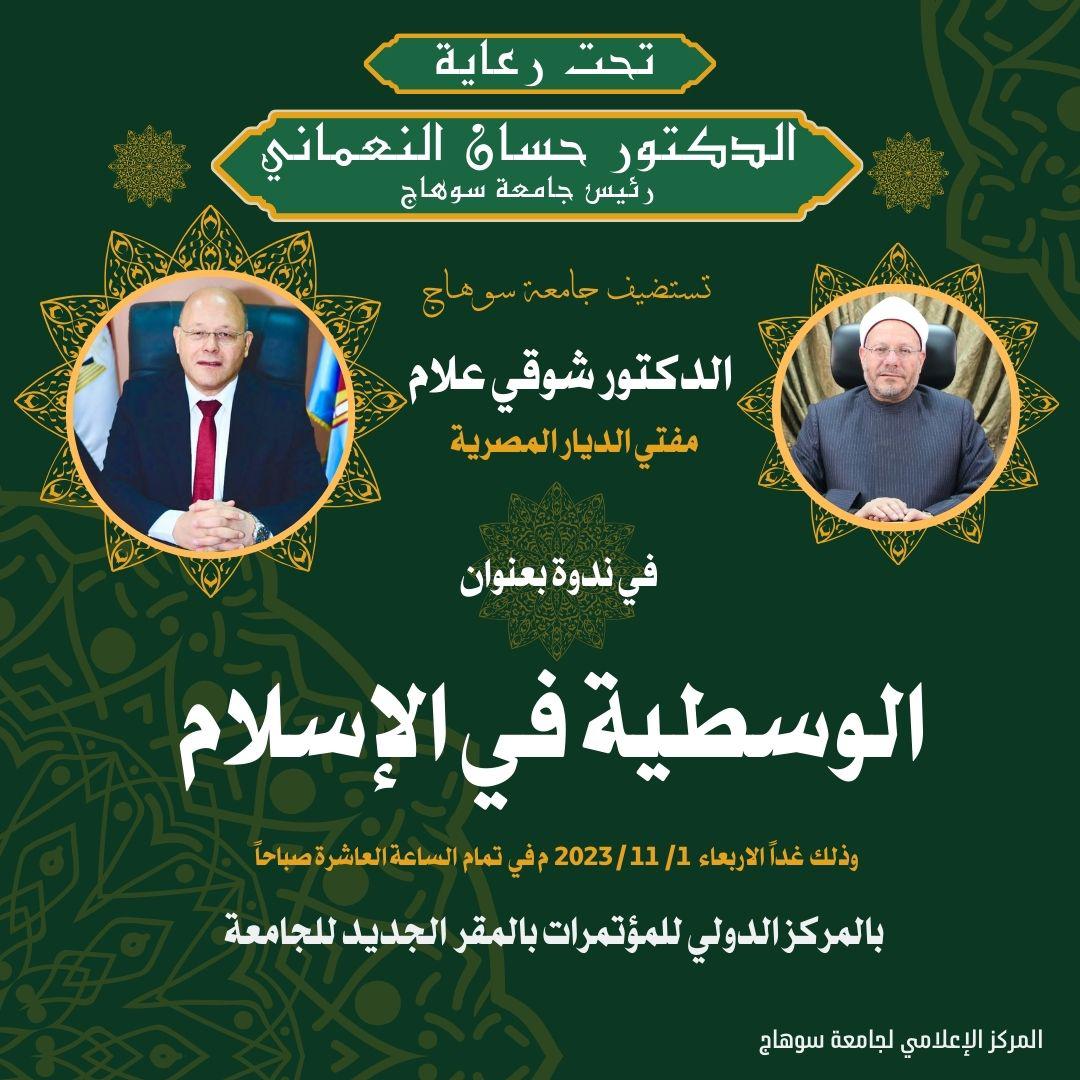 تحت رعاية

الدكتور حسان النعماني
رئيس جامعة سوهاج

تستضيف جامعة سوهاج

الدكتور شوقي علام
مفتي الديار المصرية

في ندوة بعنوان

الوسطية في الإسلام

وذلك غداً الاربعاء 1/ 11/ 2023 م في تمام الساعة العاشرة صباحاً

بالمركز الدولي للمؤتمرات بالمقر الجديد للجامعة

المركز الإعلامي لجامعة سوهاج